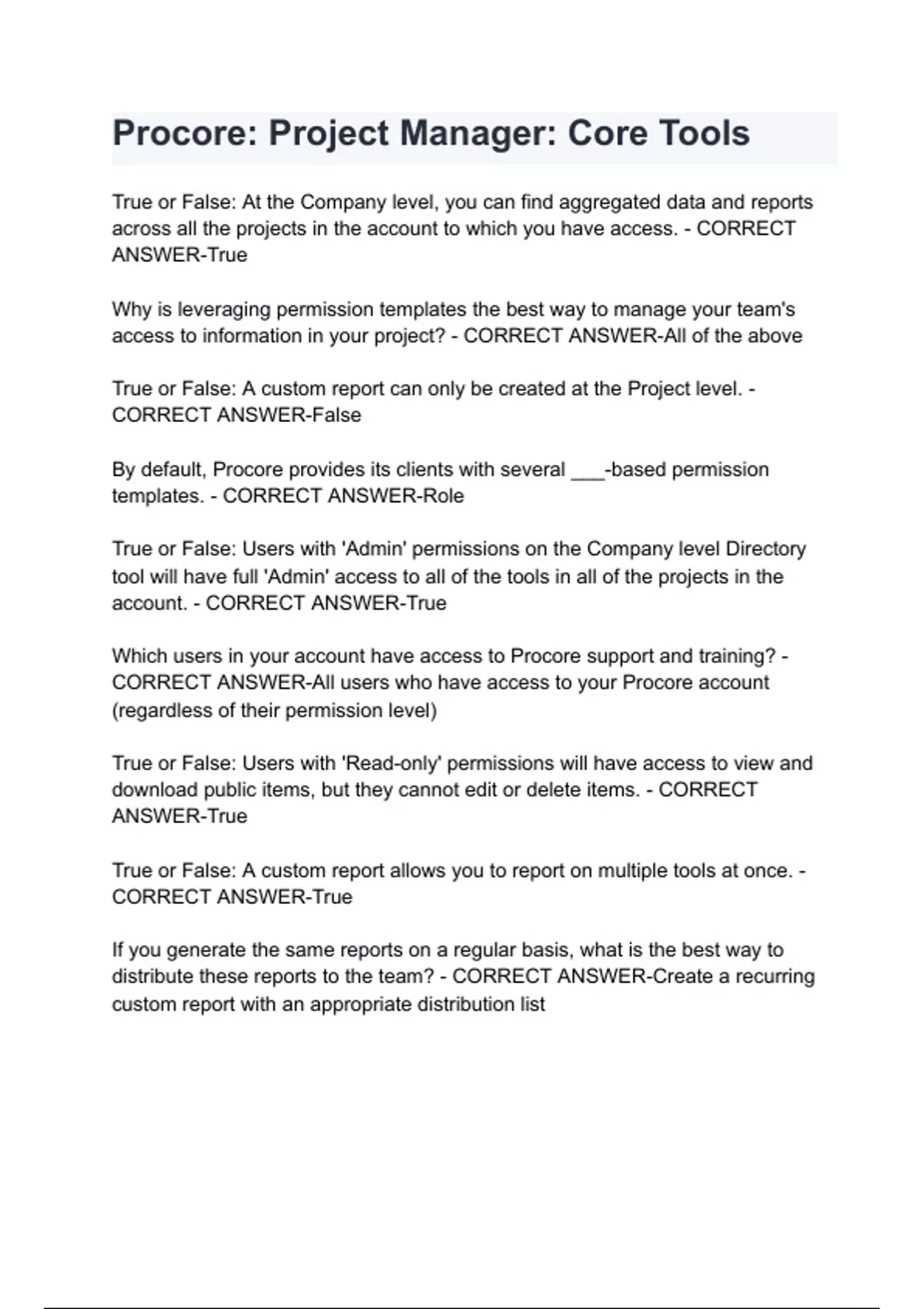 Procore: Project Manager: Core Tools

True or False: At the Company level, you can find aggregated data and reports across all the projects in the account to which you have access. - CORRECT ANSWER-True

Why is leveraging permission templates the best way to manage your team's access to information in your project? - CORRECT ANSWER-All of the above

True or False: A custom report can only be created at the Project level. - CORRECT ANSWER-False

By default, Procore provides its clients with several ___-based permission templates. - CORRECT ANSWER-Role

True or False: Users with 'Admin' permissions on the Company level Directory tool will have full 'Admin' access to all of the tools in all of the projects in the account. - CORRECT ANSWER-True

Which users in your account have access to Procore support and training? - CORRECT ANSWER-All users who have access to your Procore account (regardless of their permission level)

True or False: Users with 'Read-only' permissions will have access to view and download public items, but they cannot edit or delete items. - CORRECT ANSWER-True

True or False: A custom report allows you to report on multiple tools at once. - CORRECT ANSWER-True

If you generate the same reports on a regular basis, what is the best way to distribute these reports to the team? - CORRECT ANSWER-Create a recurring custom report with an appropriate distribution list